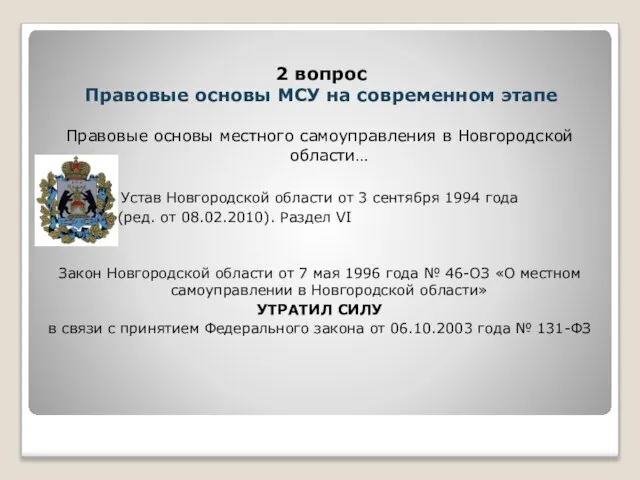 2 вопрос
Правовые основы МСУ на современном этапе

Правовые основы местного самоуправления в Новгородской области…

Устав Новгородской области от 3 сентября 1994 года (ред. от 08.02.2010). Раздел VI

Закон Новгородской области от 7 мая 1996 года № 46-ОЗ «О местном самоуправлении в Новгородской области»
УТРАТИЛ СИЛУ
в связи с принятием Федерального закона от 06.10.2003 года № 131-ФЗ